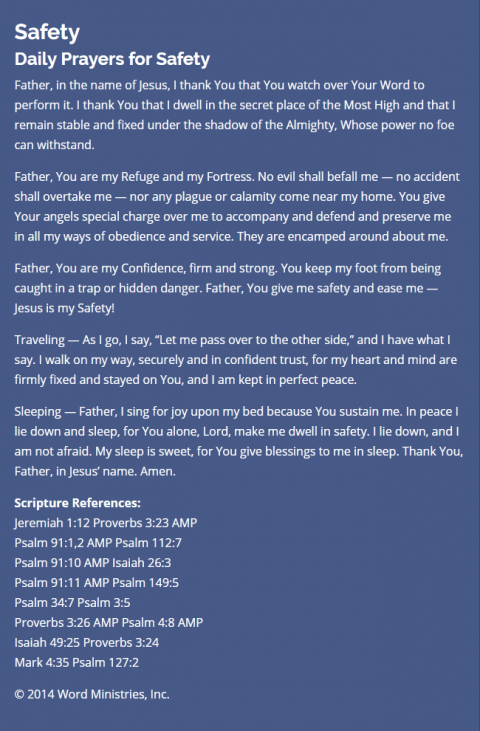 Safety
Daily Prayers for Safety

Father, in the name of Jesus, I thank You that You watch over Your Word to perform it. I thank You that I dwell in the secret place of the Most High and that I remain stable and fixed under the shadow of the Almighty, Whose power no foe can withstand.

Father, You are my Refuge and my Fortress. No evil shall befall me — no accident shall overtake me — nor any plague or calamity come near my home. You give Your angels special charge over me to accompany and defend and preserve me in all my ways of obedience and service. They are encamped around about me.

Father, You are my Confidence, firm and strong. You keep my foot from being caught in a trap or hidden danger. Father, You give me safety and ease me — Jesus is my Safety!

Traveling — As I go, I say, "Let me pass over to the other side," and I have what I say. I walk on my way, securely and in confident trust, for my heart and mind are firmly fixed and stayed on You, and I am kept in perfect peace.

Sleeping — Father, I sing for joy upon my bed because You sustain me. In peace I lie down and sleep, for You alone, Lord, make me dwell in safety. I lie down, and I am not afraid. My sleep is sweet, for You give blessings to me in sleep. Thank You, Father, in Jesus' name. Amen.

Scripture References:
Jeremiah 1:12 Proverbs 3:23 AMP
Psalm 91:1,2 AMP Psalm 112:7
Psalm 91:10 AMP Isaiah 26:3
Psalm 91:11 AMP Psalm 149:5
Psalm 34:7 Psalm 3:5
Proverbs 3:26 AMP Psalm 4:8 AMP
Isaiah 49:25 Proverbs 3:24
Mark 4:35 Psalm 127:2

© 2014 Word Ministries, Inc.